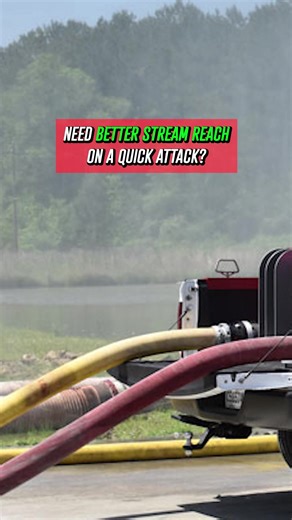 NEED BETTER STREAM REACH ON A QUICK ATTACK?